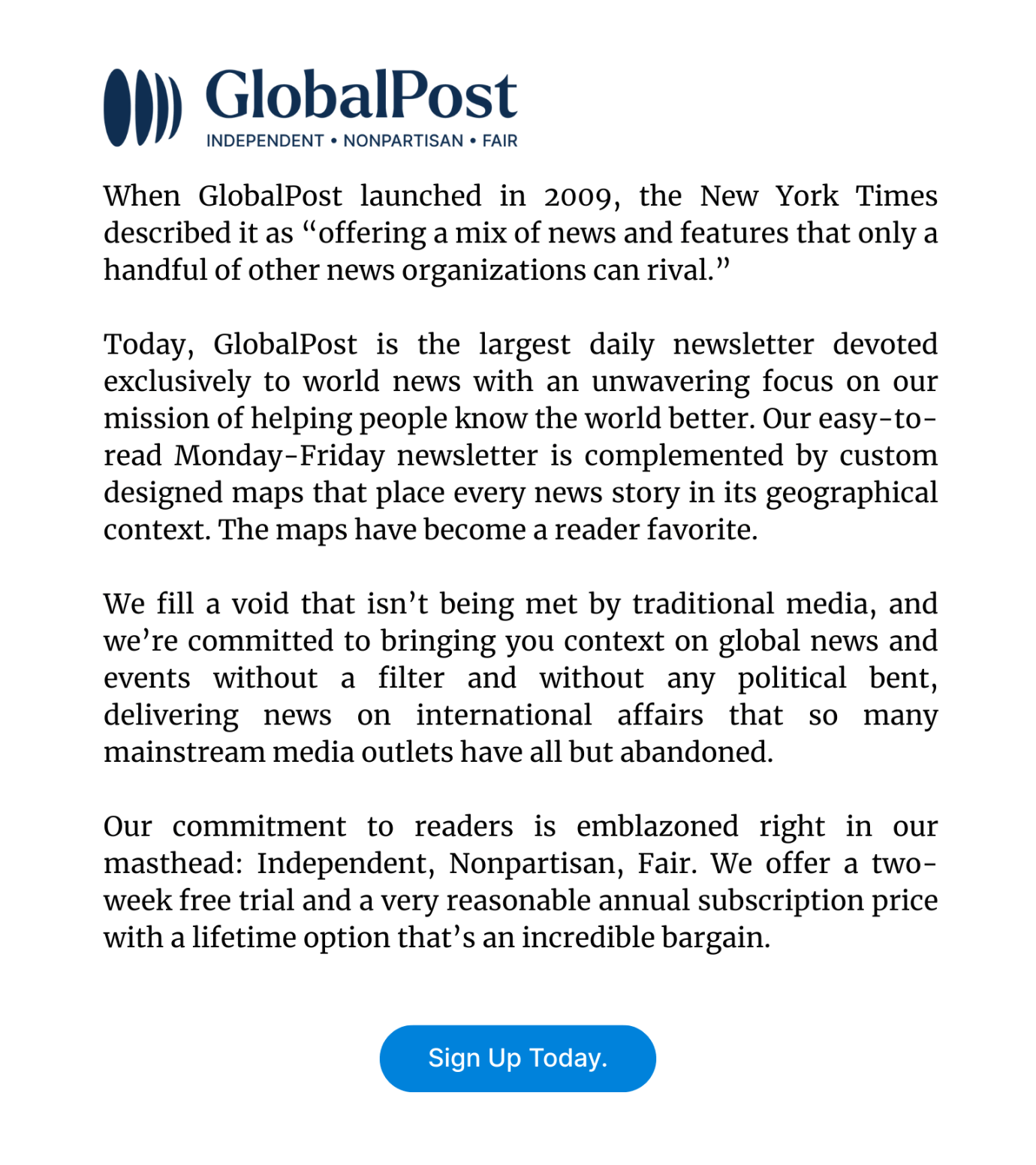 GlobalPost
INDEPENDENT • NONPARTISAN • FAIR

When GlobalPost launched in 2009, the New York Times described it as “offering a mix of news and features that only a handful of other news organizations can rival.”

Today, GlobalPost is the largest daily newsletter devoted exclusively to world news with an unwavering focus on our mission of helping people know the world better. Our easy-to-read Monday-Friday newsletter is complemented by custom designed maps that place every news story in its geographical context. The maps have become a reader favorite.

We fill a void that isn’t being met by traditional media, and we’re committed to bringing you context on global news and events without a filter and without any political bent, delivering news on international affairs that so many mainstream media outlets have all but abandoned.

Our commitment to readers is emblazoned right in our masthead: Independent, Nonpartisan, Fair. We offer a two-week free trial and a very reasonable annual subscription price with a lifetime option that’s an incredible bargain.

Sign Up Today.